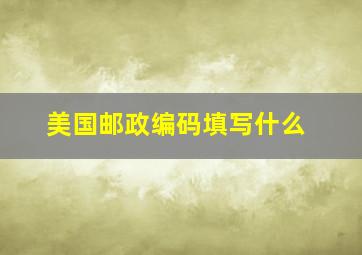 美国邮政编码填写什么